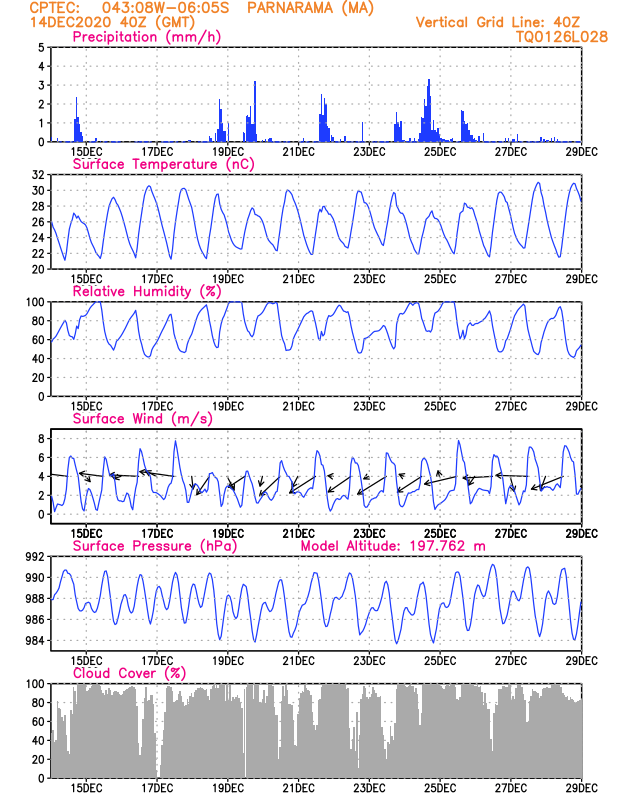 CPTEC: 043:08W-06:05S PARNARAMA (MA)
14DEC2020 40Z (GMT)
Vertical Grid Line: 40Z
TQ0126L028

Precipitation (mm/h)
5
4
3
2
1
0
15DEC 17DEC 19DEC 21DEC 23DEC 25DEC 27DEC 29DEC

Surface Temperature (nC)
32
30
28
26
24
22
20
15DEC 17DEC 19DEC 21DEC 23DEC 25DEC 27DEC 29DEC

Relative Humidity (%)
100
80
60
40
20
0
15DEC 17DEC 19DEC 21DEC 23DEC 25DEC 27DEC 29DEC

Surface Wind (m/s)
8
6
4
2
0
15DEC 17DEC 19DEC 21DEC 23DEC 25DEC 27DEC 29DEC

Surface Pressure (hPa)
Model Altitude: 197.762 m
992
990
988
986
984
15DEC 17DEC 19DEC 21DEC 23DEC 25DEC 27DEC 29DEC

Cloud Cover (%)
100
80
60
40
20
0
15DEC 17DEC 19DEC 21DEC 23DEC 25DEC 27DEC 29DEC